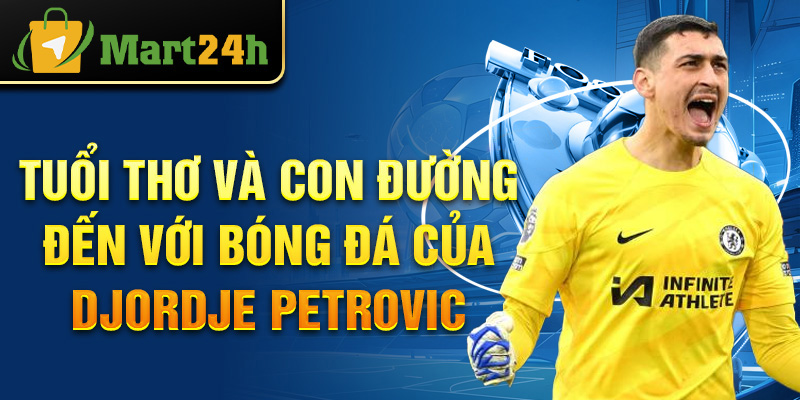 Mart24h

TUỔI THƠ VÀ CON ĐƯỜNG ĐẾN VỚI BÓNG ĐÁ CỦA DJORDJE PETROVIC

INFINITE ATHLETE